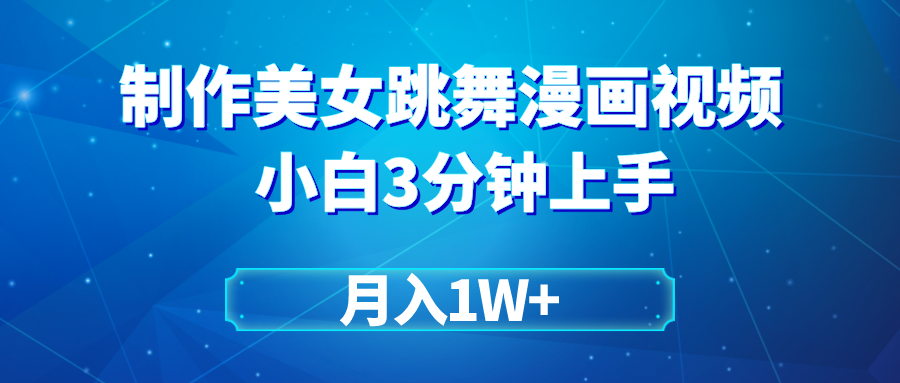 制作美女跳舞漫画视频
小白3分钟上手

月入1W+